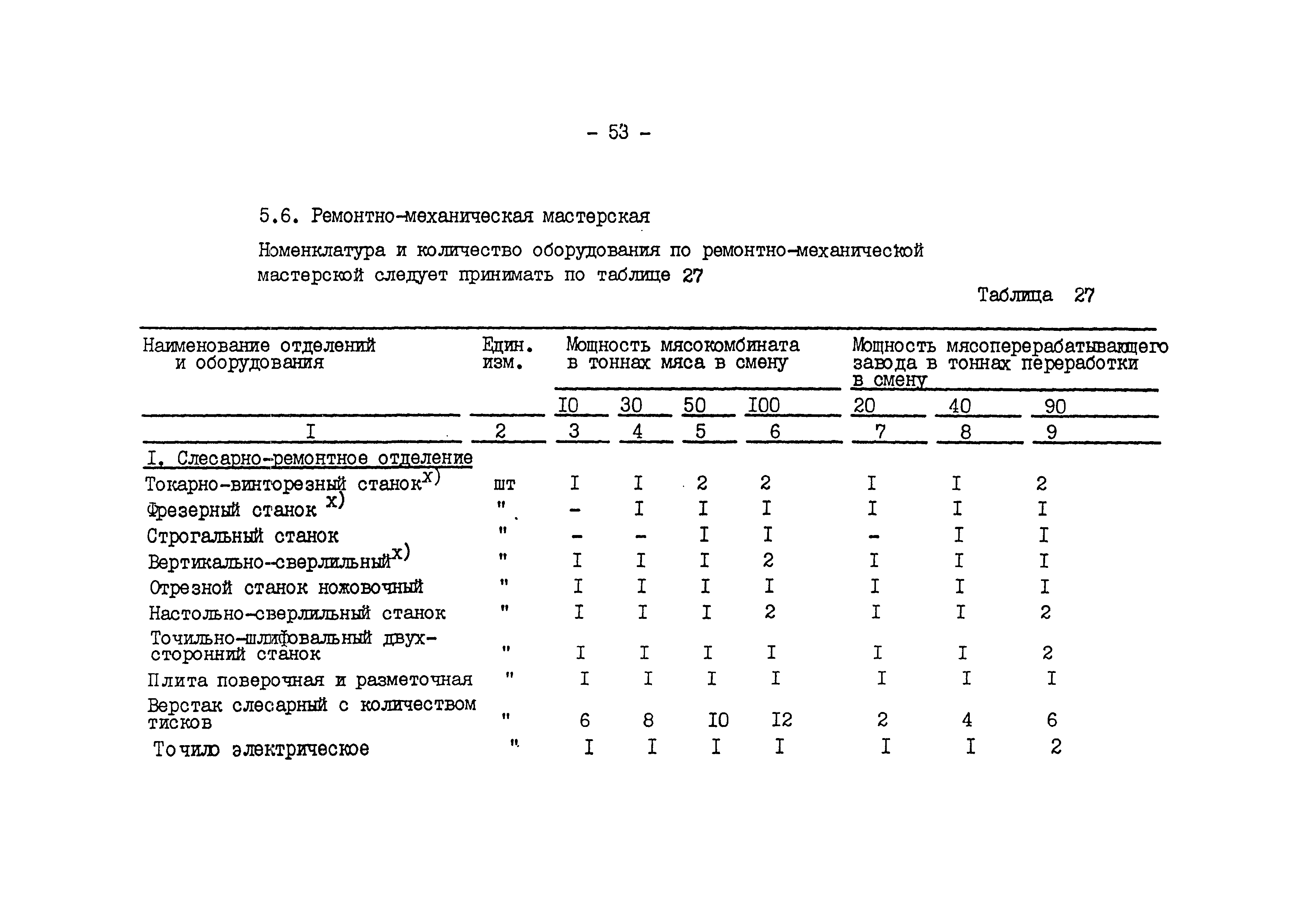 - 53 -

5.6. Ремонтно-механическая мастерская

Номенклатура и количество оборудования по ремонтно-механической мастерской следует принимать по таблице 27

Таблица 27

| Наименование отделений и оборудования | Един. изм. | Мощность мясокомбината в тоннах мяса в смену | | | | Мощность мясоперерабатывающего завода в тоннах переработки в смену | | |
|---|---|---|---|---|---|---|---|---|
| | | I0 | 30 | 50 | I00 | 20 | 40 | 90 |
| I | 2 | 3 | 4 | 5 | 6 | 7 | 8 | 9 |
| I. Слесарно-ремонтное отделение | | | | | | | | |
| Токарно-винторезный станок$^{x)}$ | шт | I | I | 2 | 2 | I | I | 2 |
| Фрезерный станок $^{x)}$ | " | - | I | I | I | I | I | I |
| Строгальный станок | " | - | - | I | I | - | I | I |
| Вертикально-сверлильный$^{x)}$ | " | I | I | I | 2 | I | I | I |
| Отрезной станок ножовочный | " | I | I | I | I | I | I | I |
| Настольно-сверлильный станок | " | I | I | I | 2 | I | I | 2 |
| Точильно-шлифовальный двухсторонний станок | " | I | I | I | I | I | I | 2 |
| Плита поверочная и разметочная | " | I | I | I | I | I | I | I |
| Верстак слесарный с количеством тисков | " | 6 | 8 | I0 | I2 | 2 | 4 | 6 |
| Точило электрическое | " | I | I | I | I | I | I | 2 |